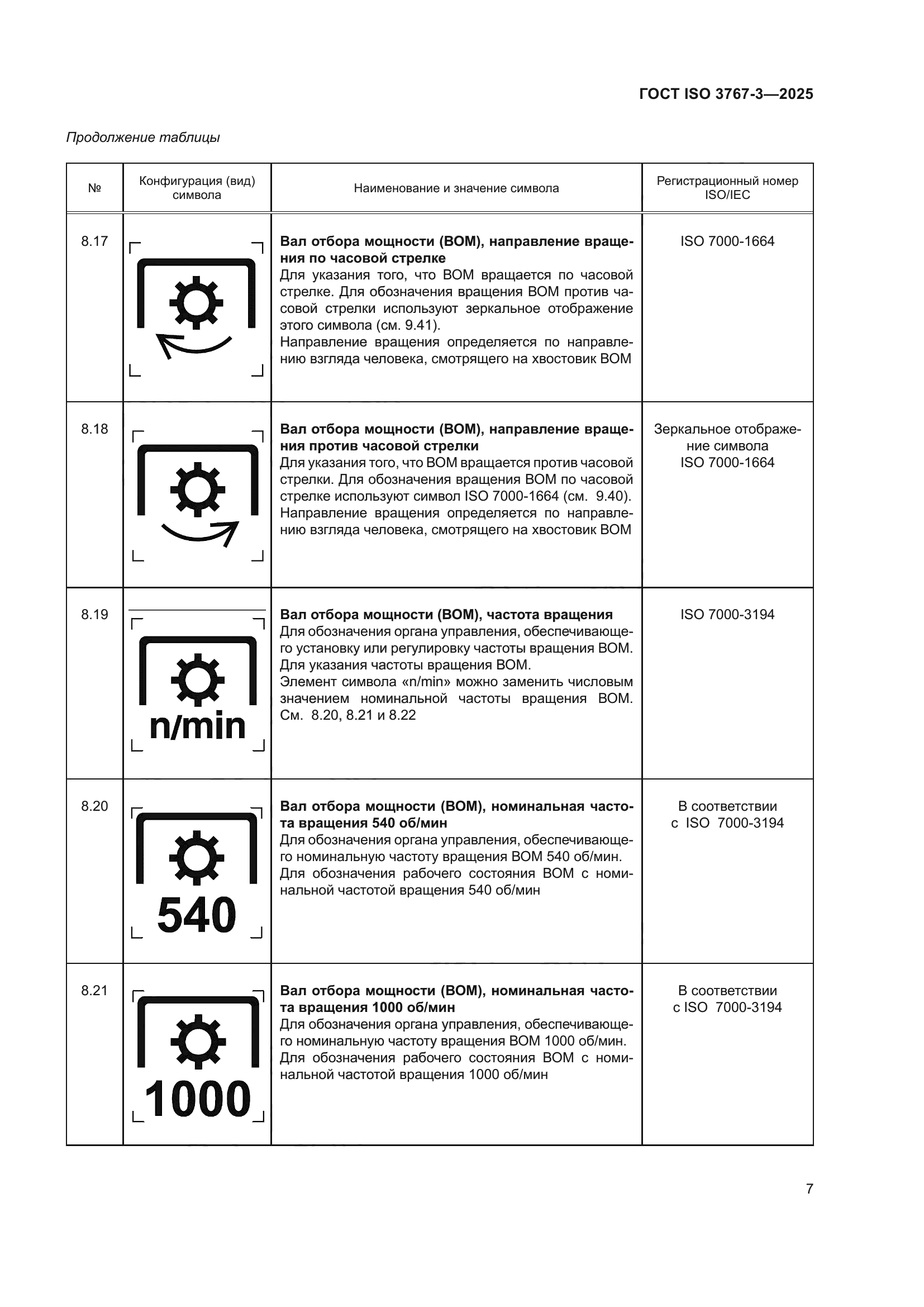 ГОСТ ISO 3767-3—2025

Продолжение таблицы

| № | Конфигурация (вид) символа | Наименование и значение символа | Регистрационный номер ISO/IEC |
|---|---|---|---|
| 8.17 | | **Вал отбора мощности (ВОМ), направление вращения по часовой стрелке** Для указания того, что ВОМ вращается по часовой стрелке. Для обозначения вращения ВОМ против часовой стрелки используют зеркальное отображение этого символа (см. 9.41). Направление вращения определяется по направлению взгляда человека, смотрящего на хвостовик ВОМ | ISO 7000-1664 |
| 8.18 | | **Вал отбора мощности (ВОМ), направление вращения против часовой стрелки** Для указания того, что ВОМ вращается против часовой стрелки. Для обозначения вращения ВОМ по часовой стрелке используют символ ISO 7000-1664 (см. 9.40). Направление вращения определяется по направлению взгляда человека, смотрящего на хвостовик ВОМ | Зеркальное отображение символа ISO 7000-1664 |
| 8.19 | n/min | **Вал отбора мощности (ВОМ), частота вращения** Для обозначения органа управления, обеспечивающего установку или регулировку частоты вращения ВОМ. Для указания частоты вращения ВОМ. Элемент символа «n/min» можно заменить числовым значением номинальной частоты вращения ВОМ. См. 8.20, 8.21 и 8.22 | ISO 7000-3194 |
| 8.20 | 540 | **Вал отбора мощности (ВОМ), номинальная частота вращения 540 об/мин** Для обозначения органа управления, обеспечивающего номинальную частоту вращения ВОМ 540 об/мин. Для обозначения рабочего состояния ВОМ с номинальной частотой вращения 540 об/мин | В соответствии с ISO 7000-3194 |
| 8.21 | 1000 | **Вал отбора мощности (ВОМ), номинальная частота вращения 1000 об/мин** Для обозначения органа управления, обеспечивающего номинальную частоту вращения ВОМ 1000 об/мин. Для обозначения рабочего состояния ВОМ с номинальной частотой вращения 1000 об/мин | В соответствии с ISO 7000-3194 |

7